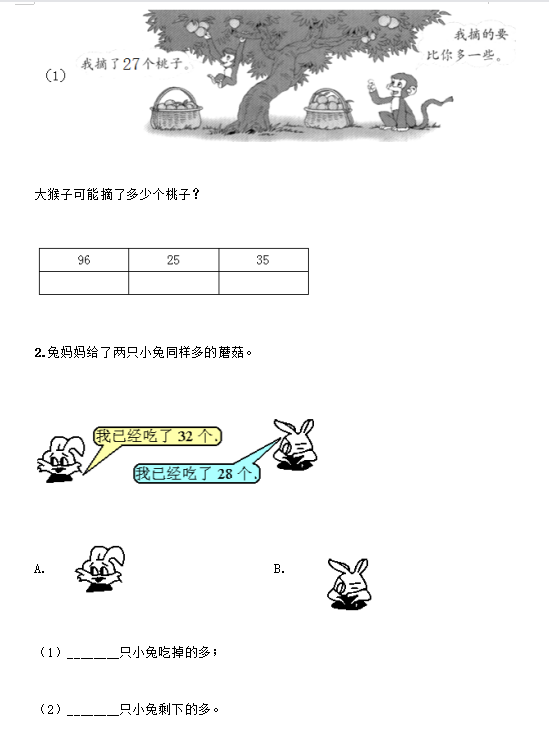 （1）

我摘了27个桃子。

我摘的要比你多一些。

大猴子可能摘了多少个桃子？

| 96 | 25 | 35 |
|---|---|---|
|  |  |  |

2.兔妈妈给了两只小兔同样多的蘑菇。

我已经吃了 32 个.

我已经吃了 28 个.

A.

B.

（1）______只小兔吃掉的多；

（2）______只小兔剩下的多。